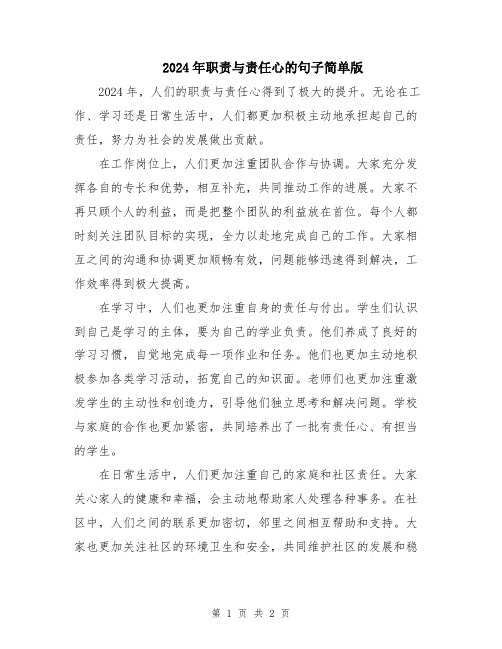 2024年职责与责任心的句子简单版

2024年，人们的职责与责任心得到了极大的提升。无论在工作、学习还是日常生活中，人们都更加积极主动地承担起自己的责任，努力为社会的发展做出贡献。

在工作岗位上，人们更加注重团队合作与协调。大家充分发挥各自的专长和优势，相互补充，共同推动工作的进展。大家不再只顾个人的利益，而是把整个团队的利益放在首位。每个人都时刻关注团队目标的实现，全力以赴地完成自己的工作。大家相互之间的沟通和协调更加顺畅有效，问题能够迅速得到解决，工作效率得到极大提高。

在学习中，人们也更加注重自身的责任与付出。学生们认识到自己是学习的主体，要为自己的学业负责。他们养成了良好的学习习惯，自觉地完成每一项作业和任务。他们也更加主动地积极参加各类学习活动，拓宽自己的知识面。老师们也更加注重激发学生的主动性和创造力，引导他们独立思考和解决问题。学校与家庭的合作也更加紧密，共同培养出了一批有责任心、有担当的学生。

在日常生活中，人们更加注重自己的家庭和社区责任。大家关心家人的健康和幸福，会主动地帮助家人处理各种事务。在社区中，人们之间的联系更加密切，邻里之间相互帮助和支持。大家也更加关注社区的环境卫生和安全，共同维护社区的发展和稳

第 1 页 共 2 页